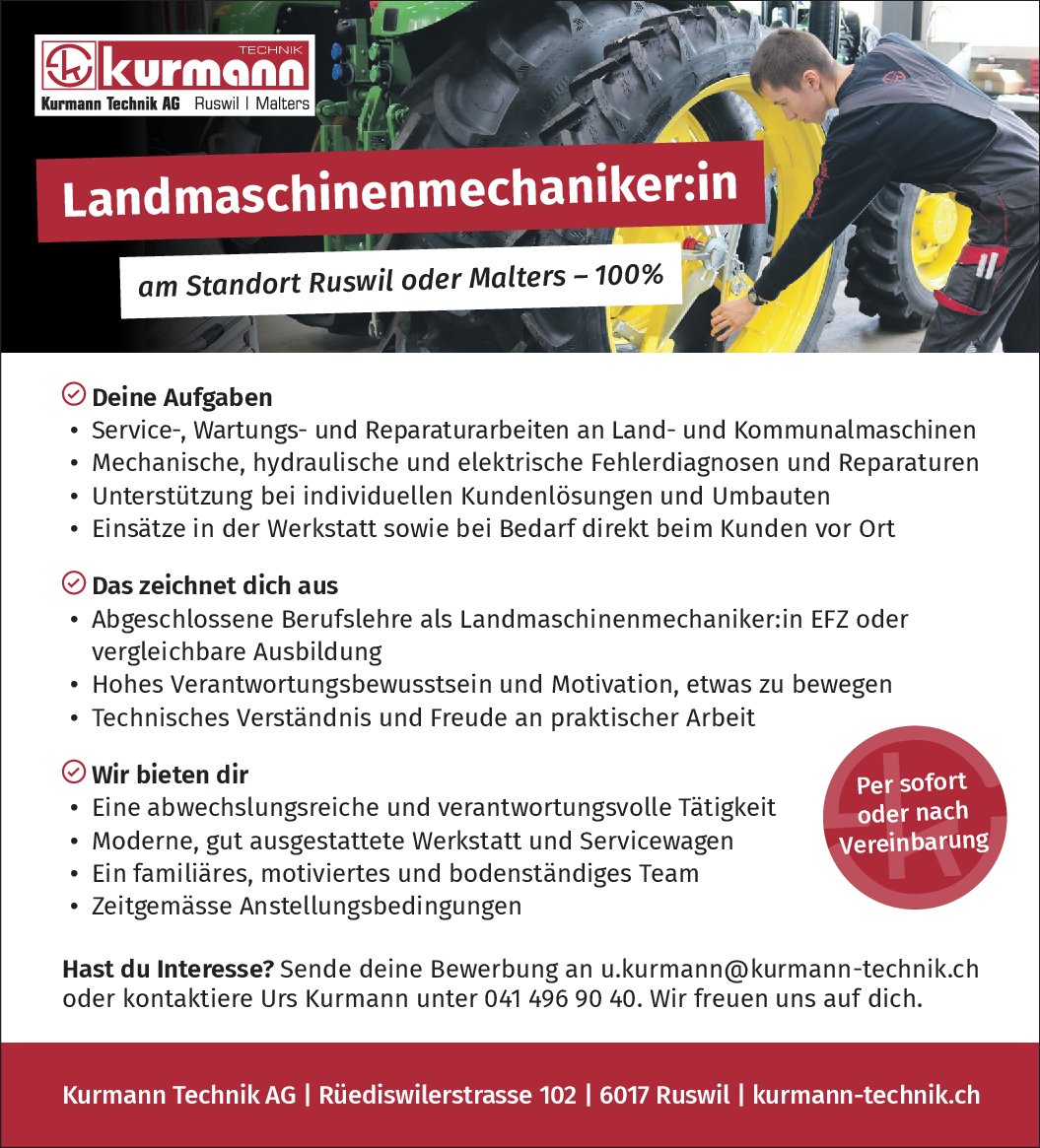 TECHNIK
kurmann
Kurmann Technik AG Ruswil | Malters

Landmaschinenmechaniker:in

am Standort Ruswil oder Malters – 100%

Deine Aufgaben
• Service-, Wartungs- und Reparaturarbeiten an Land- und Kommunalmaschinen
• Mechanische, hydraulische und elektrische Fehlerdiagnosen und Reparaturen
• Unterstützung bei individuellen Kundenlösungen und Umbauten
• Einsätze in der Werkstatt sowie bei Bedarf direkt beim Kunden vor Ort

Das zeichnet dich aus
• Abgeschlossene Berufslehre als Landmaschinenmechaniker:in EFZ oder vergleichbare Ausbildung
• Hohes Verantwortungsbewusstsein und Motivation, etwas zu bewegen
• Technisches Verständnis und Freude an praktischer Arbeit

Wir bieten dir
• Eine abwechslungsreiche und verantwortungsvolle Tätigkeit
• Moderne, gut ausgestattete Werkstatt und Servicewagen
• Ein familiäres, motiviertes und bodenständiges Team
• Zeitgemässe Anstellungsbedingungen

Per sofort oder nach Vereinbarung

Hast du Interesse? Sende deine Bewerbung an u.kurmann@kurmann-technik.ch oder kontaktiere Urs Kurmann unter 041 496 90 40. Wir freuen uns auf dich.

Kurmann Technik AG | Rüediswilerstrasse 102 | 6017 Ruswil | kurmann-technik.ch